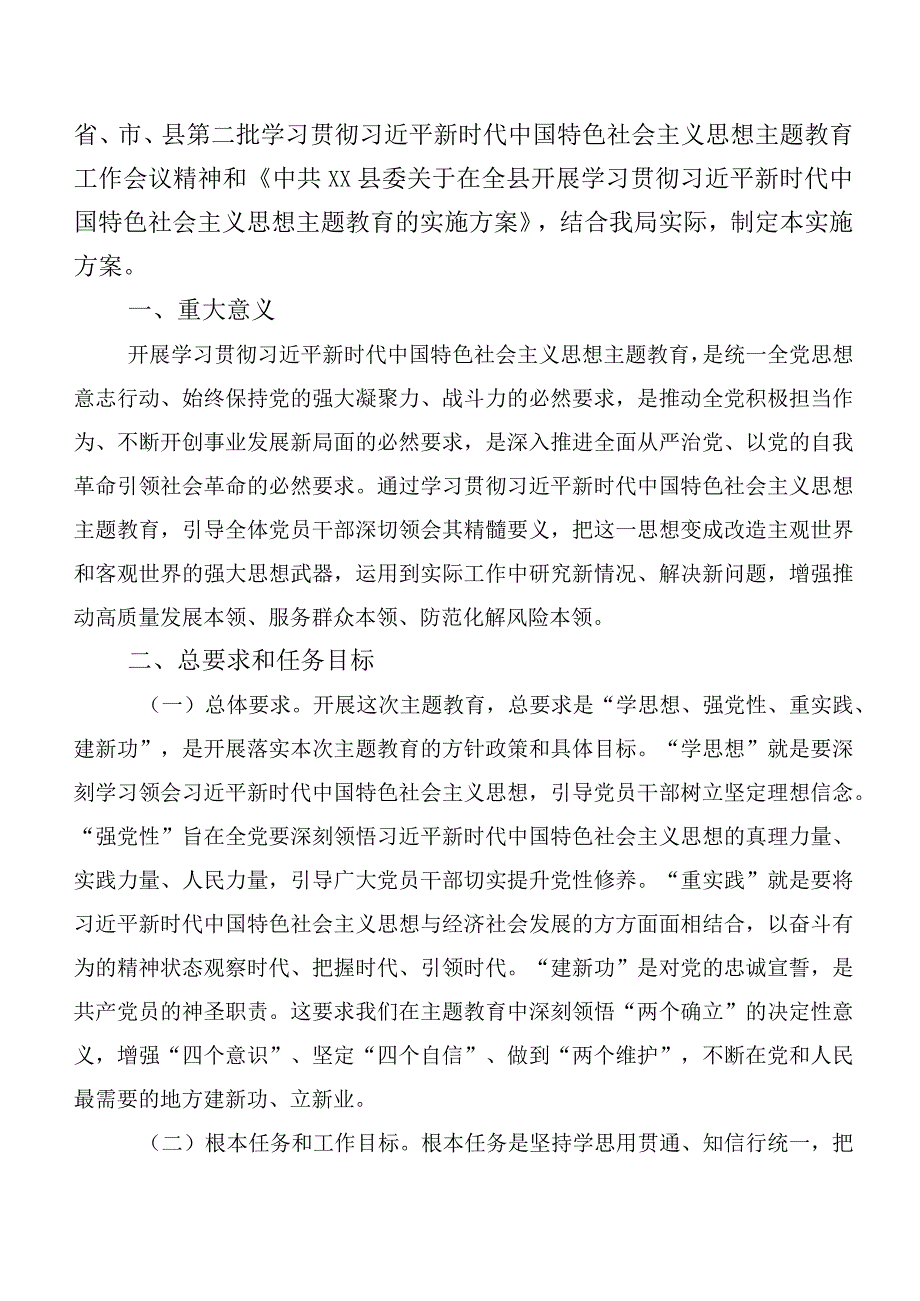 省、市、县第二批学习贯彻习近平新时代中国特色社会主义思想主题教育工作会议精神和《中共XX县委关于在全县开展学习贯彻习近平新时代中国特色社会主义思想主题教育的实施方案》，结合我局实际，制定本实施方案。

一、重大意义

开展学习贯彻习近平新时代中国特色社会主义思想主题教育，是统一全党思想意志行动、始终保持党的强大凝聚力、战斗力的必然要求，是推动全党积极担当作为、不断开创事业发展新局面的必然要求，是深入推进全面从严治党、以党的自我革命引领社会革命的必然要求。通过学习贯彻习近平新时代中国特色社会主义思想主题教育，引导全体党员干部深切领会其精髓要义，把这一思想变成改造主观世界和客观世界的强大思想武器，运用到实际工作中研究新情况、解决新问题，增强推动高质量发展本领、服务群众本领、防范化解风险本领。

二、总要求和任务目标

（一）总体要求。开展这次主题教育，总要求是“学思想、强党性、重实践、建新功”，是开展落实本次主题教育的方针政策和具体目标。“学思想”就是要深刻学习领会习近平新时代中国特色社会主义思想，引导党员干部树立坚定理想信念。“强党性”旨在全党要深刻领悟习近平新时代中国特色社会主义思想的真理力量、实践力量、人民力量，引导广大党员干部切实提升党性修养。“重实践”就是要将习近平新时代中国特色社会主义思想与经济社会发展的方方面面相结合，以奋斗有为的精神状态观察时代、把握时代、引领时代。“建新功”是对党的忠诚宣誓，是共产党员的神圣职责。这要求我们在主题教育中深刻领悟“两个确立”的决定性意义，增强“四个意识”、坚定“四个自信”、做到“两个维护”，不断在党和人民最需要的地方建新功、立新业。

（二）根本任务和工作目标。根本任务是坚持学思用贯通、知信行统一，把